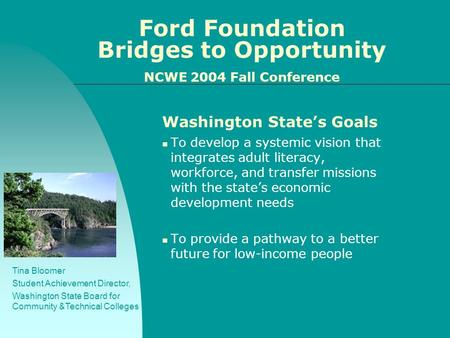 Ford Foundation
Bridges to Opportunity

NCWE 2004 Fall Conference

Washington State's Goals

▪ To develop a systemic vision that integrates adult literacy, workforce, and transfer missions with the state's economic development needs

▪ To provide a pathway to a better future for low-income people

Tina Bloomer
Student Achievement Director,
Washington State Board for Community & Technical Colleges